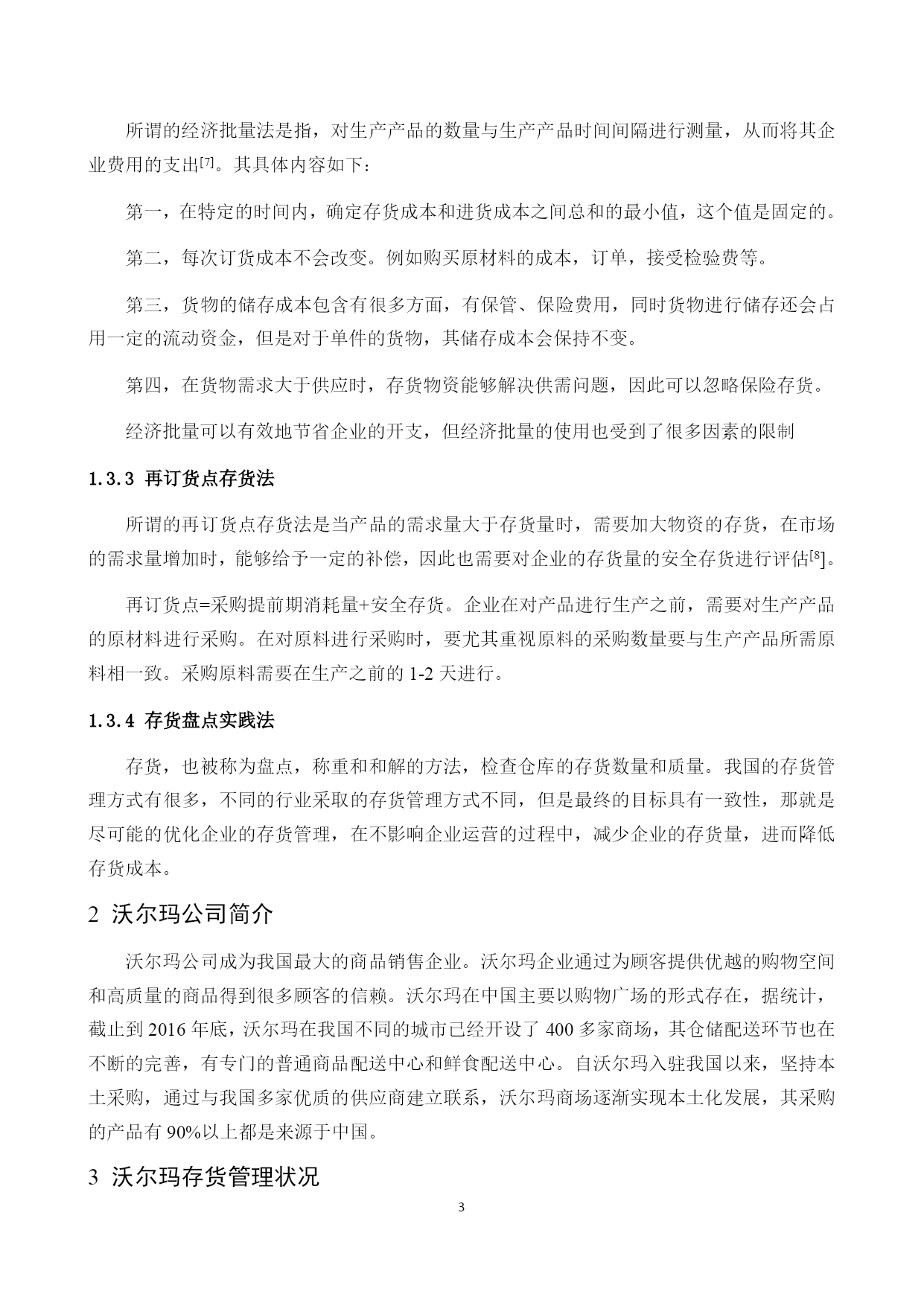 所谓的经济批量法是指，对生产产品的数量与生产产品时间间隔进行测量，从而将其企业费用的支出[7]。其具体内容如下：

第一，在特定的时间内，确定存货成本和进货成本之间总和的最小值，这个值是固定的。

第二，每次订货成本不会改变。例如购买原材料的成本，订单，接受检验费等。

第三，货物的储存成本包含有很多方面，有保管、保险费用，同时货物进行储存还会占用一定的流动资金，但是对于单件的货物，其储存成本会保持不变。

第四，在货物需求大于供应时，存货物资能够解决供需问题，因此可以忽略保险存货。

经济批量可以有效地节省企业的开支，但经济批量的使用也受到了很多因素的限制

1.3.3 再订货点存货法

所谓的再订货点存货法是当产品的需求量大于存货量时，需要加大物资的存货，在市场的需求量增加时，能够给予一定的补偿，因此也需要对企业的存货量的安全存货进行评估[8]。

再订货点=采购提前期消耗量+安全存货。企业在对产品进行生产之前，需要对生产产品的原材料进行采购。在对原料进行采购时，要尤其重视原料的采购数量要与生产产品所需原料相一致。采购原料需要在生产之前的 1-2 天进行。

1.3.4 存货盘点实践法

存货，也被称为盘点，称重和和解的方法，检查仓库的存货数量和质量。我国的存货管理方式有很多，不同的行业采取的存货管理方式不同，但是最终的目标具有一致性，那就是尽可能的优化企业的存货管理，在不影响企业运营的过程中，减少企业的存货量，进而降低存货成本。

2 沃尔玛公司简介

沃尔玛公司成为我国最大的商品销售企业。沃尔玛企业通过为顾客提供优越的购物空间和高质量的商品得到很多顾客的信赖。沃尔玛在中国主要以购物广场的形式存在，据统计，截止到 2016 年底，沃尔玛在我国不同的城市已经开设了 400 多家商场，其仓储配送环节也在不断的完善，有专门的普通商品配送中心和鲜食配送中心。自沃尔玛入驻我国以来，坚持本土采购，通过与我国多家优质的供应商建立联系，沃尔玛商场逐渐实现本土化发展，其采购的产品有 90%以上都是来源于中国。

3 沃尔玛存货管理状况

3